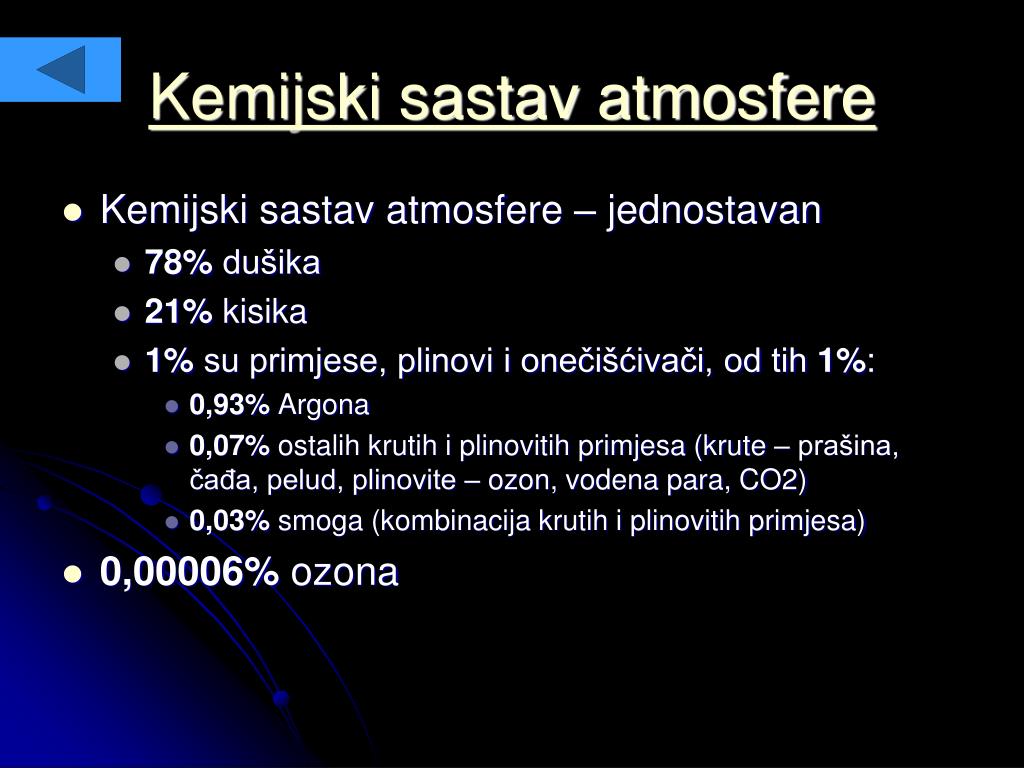 Kemijski sastav atmosfere

- Kemijski sastav atmosfere – jednostavan
  - 78% dušika
  - 21% kisika
  - 1% su primjese, plinovi i onečišćivači, od tih 1%:
    - 0,93% Argona
    - 0,07% ostalih krutih i plinovitih primjesa (krute – prašina, čađa, pelud, plinovite – ozon, vodena para, CO2)
    - 0,03% smoga (kombinacija krutih i plinovitih primjesa)
- 0,00006% ozona